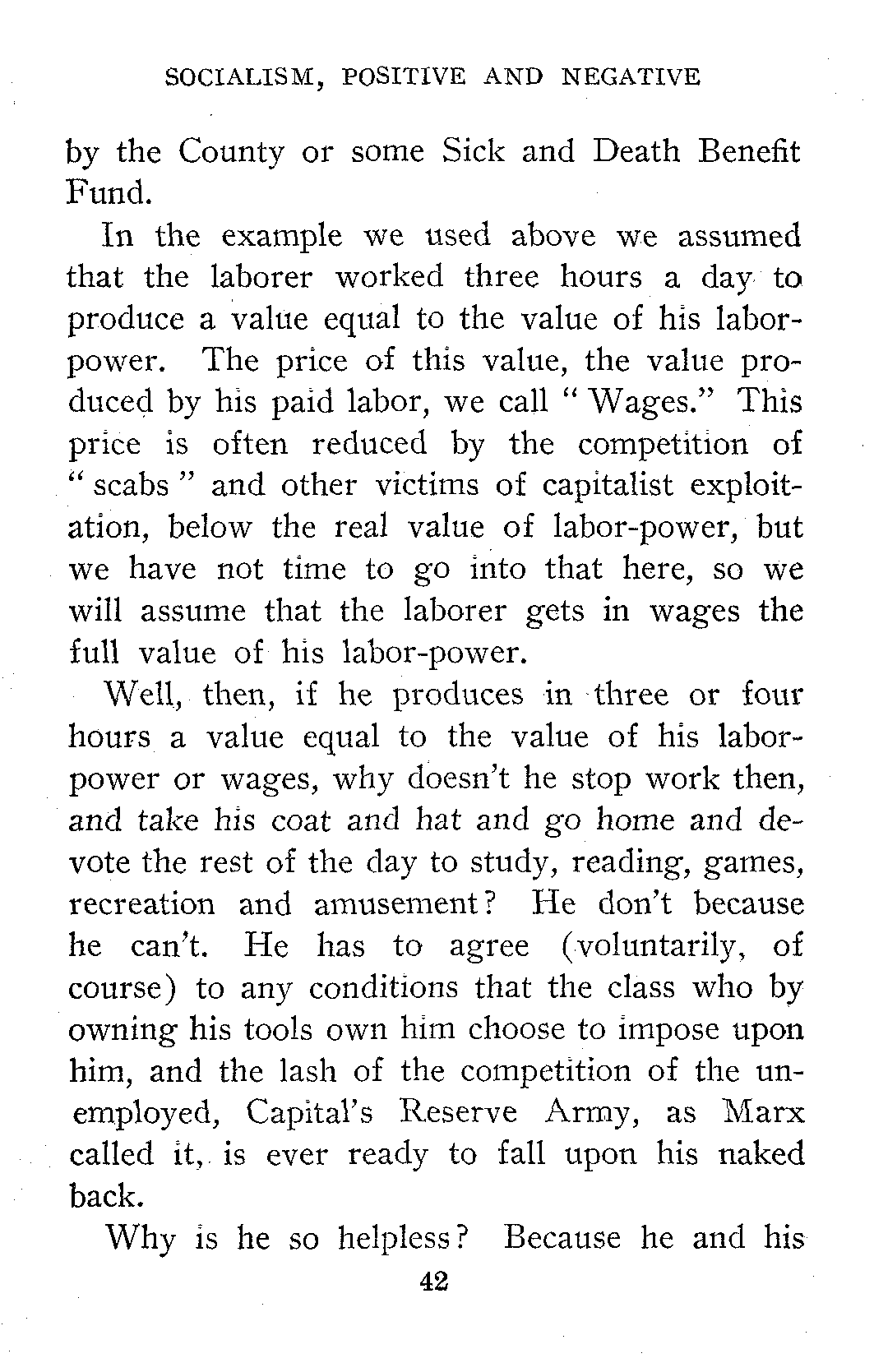 SOCIALISM, POSITIVE AND NEGATIVE

by the County or some Sick and Death Benefit Fund.

In the example we used above we assumed that the laborer worked three hours a day to produce a value equal to the value of his labor-power. The price of this value, the value produced by his paid labor, we call "Wages." This price is often reduced by the competition of "scabs" and other victims of capitalist exploitation, below the real value of labor-power, but we have not time to go into that here, so we will assume that the laborer gets in wages the full value of his labor-power.

Well, then, if he produces in three or four hours a value equal to the value of his labor-power or wages, why doesn't he stop work then, and take his coat and hat and go home and devote the rest of the day to study, reading, games, recreation and amusement? He don't because he can't. He has to agree (voluntarily, of course) to any conditions that the class who by owning his tools own him choose to impose upon him, and the lash of the competition of the unemployed, Capital's Reserve Army, as Marx called it, is ever ready to fall upon his naked back.

Why is he so helpless? Because he and his

42